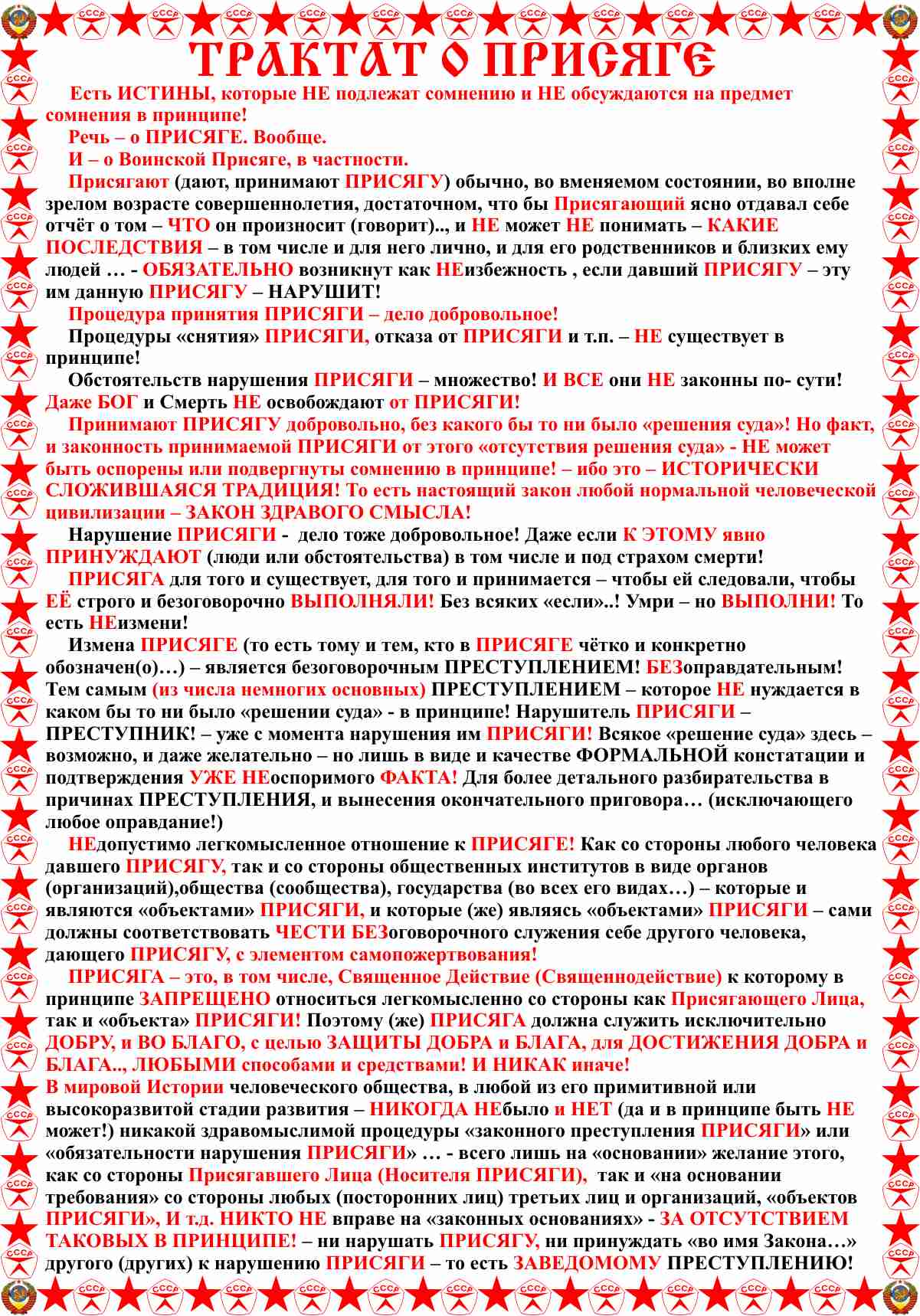 ТРАКТАТ О ПРИСЯГЕ

Есть ИСТИНЫ, которые НЕ подлежат сомнению и НЕ обсуждаются на предмет сомнения в принципе!

Речь – о ПРИСЯГЕ. Вообще.

И – о Воинской Присяге, в частности.

Присягают (дают, принимают ПРИСЯГУ) обычно, во вменяемом состоянии, во вполне зрелом возрасте совершеннолетия, достаточном, что бы Присягающий ясно отдавал себе отчёт о том – ЧТО он произносит (говорит).., и НЕ может НЕ понимать – КАКИЕ ПОСЛЕДСТВИЯ – в том числе и для него лично, и для его родственников и близких ему людей … - ОБЯЗАТЕЛЬНО возникнут как НЕизбежность , если давший ПРИСЯГУ – эту им данную ПРИСЯГУ – НАРУШИТ!

Процедура принятия ПРИСЯГИ – дело добровольное!

Процедуры «снятия» ПРИСЯГИ, отказа от ПРИСЯГИ и т.п. – НЕ существует в принципе!

Обстоятельств нарушения ПРИСЯГИ – множество! И ВСЕ они НЕ законны по- сути! Даже БОГ и Смерть НЕ освобождают от ПРИСЯГИ!

Принимают ПРИСЯГУ добровольно, без какого бы то ни было «решения суда»! Но факт, и законность принимаемой ПРИСЯГИ от этого «отсутствия решения суда» - НЕ может быть оспорены или подвергнуты сомнению в принципе! – ибо это – ИСТОРИЧЕСКИ СЛОЖИВШАЯСЯ ТРАДИЦИЯ! То есть настоящий закон любой нормальной человеческой цивилизации – ЗАКОН ЗДРАВОГО СМЫСЛА!

Нарушение ПРИСЯГИ - дело тоже добровольное! Даже если К ЭТОМУ явно ПРИНУЖДАЮТ (люди или обстоятельства) в том числе и под страхом смерти!

ПРИСЯГА для того и существует, для того и принимается – чтобы ей следовали, чтобы ЕЁ строго и безоговорочно ВЫПОЛНЯЛИ! Без всяких «если»..! Умри – но ВЫПОЛНИ! То есть НЕизмени!

Измена ПРИСЯГЕ (то есть тому и тем, кто в ПРИСЯГЕ чётко и конкретно обозначен(о)…) – является безоговорочным ПРЕСТУПЛЕНИЕМ! БЕЗоправдательным! Тем самым (из числа немногих основных) ПРЕСТУПЛЕНИЕМ – которое НЕ нуждается в каком бы то ни было «решении суда» - в принципе! Нарушитель ПРИСЯГИ – ПРЕСТУПНИК! – уже с момента нарушения им ПРИСЯГИ! Всякое «решение суда» здесь – возможно, и даже желательно – но лишь в виде и качестве ФОРМАЛЬНОЙ констатации и подтверждения УЖЕ НЕоспоримого ФАКТА! Для более детального разбирательства в причинах ПРЕСТУПЛЕНИЯ, и вынесения окончательного приговора… (исключающего любое оправдание!)

НЕдопустимо легкомысленное отношение к ПРИСЯГЕ! Как со стороны любого человека давшего ПРИСЯГУ, так и со стороны общественных институтов в виде органов (организаций),общества (сообщества), государства (во всех его видах…) – которые и являются «объектами» ПРИСЯГИ, и которые (же) являясь «объектами» ПРИСЯГИ – сами должны соответствовать ЧЕСТИ БЕЗоговорочного служения себе другого человека, дающего ПРИСЯГУ, с элементом самопожертвования!

ПРИСЯГА – это, в том числе, Священное Действие (Священнодействие) к которому в принципе ЗАПРЕЩЕНО относиться легкомысленно со стороны как Присягающего Лица, так и «объекта» ПРИСЯГИ! Поэтому (же) ПРИСЯГА должна служить исключительно ДОБРУ, и ВО БЛАГО, с целью ЗАЩИТЫ ДОБРА и БЛАГА, для ДОСТИЖЕНИЯ ДОБРА и БЛАГА.., ЛЮБЫМИ способами и средствами! И НИКАК иначе!

В мировой Истории человеческого общества, в любой из его примитивной или высокоразвитой стадии развития – НИКОГДА НЕбыло и НЕТ (да и в принципе быть НЕ может!) никакой здравомыслимой процедуры «законного преступления ПРИСЯГИ» или «обязательности нарушения ПРИСЯГИ» … - всего лишь на «основании» желание этого, как со стороны Присягавшего Лица (Носителя ПРИСЯГИ), так и «на основании требования» со стороны любых (посторонних лиц) третьих лиц и организаций, «объектов ПРИСЯГИ», И т.д. НИКТО НЕ вправе на «законных основаниях» - ЗА ОТСУТСТВИЕМ ТАКОВЫХ В ПРИНЦИПЕ! – ни нарушать ПРИСЯГУ, ни принуждать «во имя Закона…» другого (других) к нарушению ПРИСЯГИ – то есть ЗАВЕДОМОМУ ПРЕСТУПЛЕНИЮ!